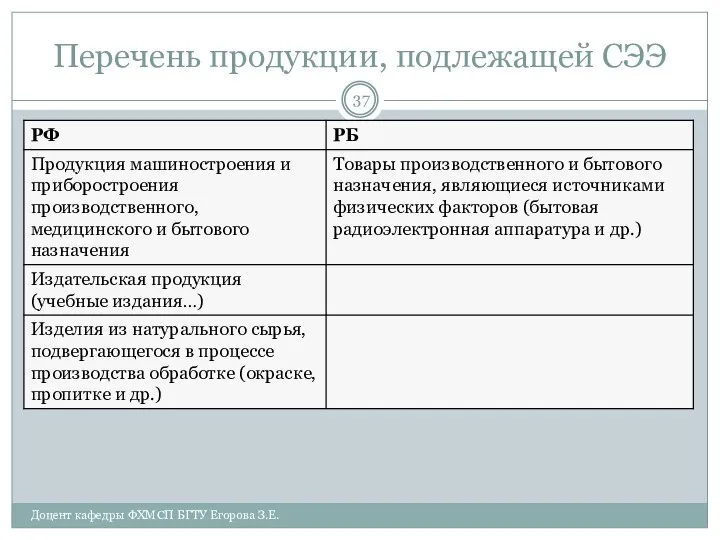 Перечень продукции, подлежащей СЭЭ

37

| РФ | РБ |
|---|---|
| Продукция машиностроения и приборостроения производственного, медицинского и бытового назначения | Товары производственного и бытового назначения, являющиеся источниками физических факторов (бытовая радиоэлектронная аппаратура и др.) |
| Издательская продукция (учебные издания…) | |
| Изделия из натурального сырья, подвергающегося в процессе производства обработке (окраске, пропитке и др.) | |

Доцент кафедры ФХМСП БГТУ Егорова З.Е.